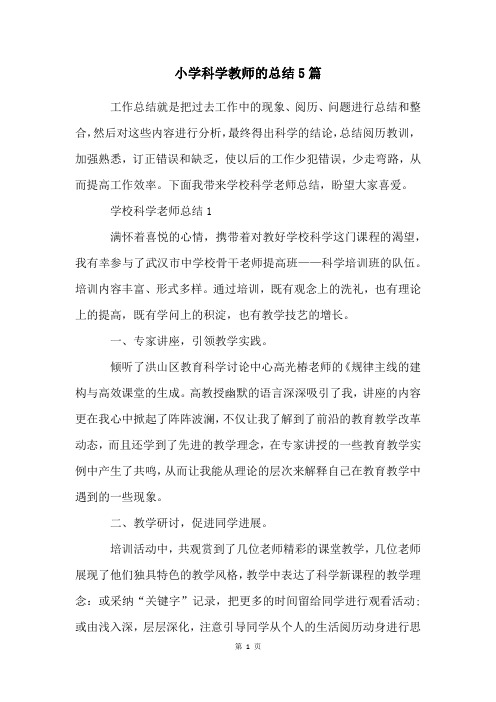 小学科学教师的总结5篇

工作总结就是把过去工作中的现象、阅历、问题进行总结和整合，然后对这些内容进行分析，最终得出科学的结论，总结阅历教训，加强熟悉，订正错误和缺乏，使以后的工作少犯错误，少走弯路，从而提高工作效率。下面我带来学校科学老师总结，盼望大家喜爱。

学校科学老师总结1

满怀着喜悦的心情，携带着对教好学校科学这门课程的渴望，我有幸参与了武汉市中学校骨干老师提高班——科学培训班的队伍。培训内容丰富、形式多样。通过培训，既有观念上的洗礼，也有理论上的提高，既有学问上的积淀，也有教学技艺的增长。

一、专家讲座，引领教学实践。

倾听了洪山区教育科学讨论中心高光椿老师的《规律主线的建构与高效课堂的生成。高教授幽默的语言深深吸引了我，讲座的内容更在我心中掀起了阵阵波澜，不仅让我了解到了前沿的教育教学改革动态，而且还学到了先进的教学理念，在专家讲授的一些教育教学实例中产生了共鸣，从而让我能从理论的层次来解释自己在教育教学中遇到的一些现象。

二、教学研讨，促进同学进展。

培训活动中，共观赏到了几位老师精彩的课堂教学，几位老师展现了他们独具特色的教学风格，教学中表达了科学新课程的教学理念：或采纳“关键字”记录，把更多的时间留给同学进行观看活动；或由浅入深，层层深化，注意引导同学从个人的生活阅历动身进行思

第 1 页